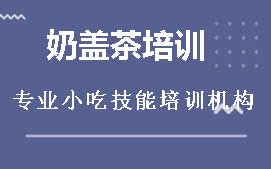 奶盖茶培训

专业小吃技能培训机构